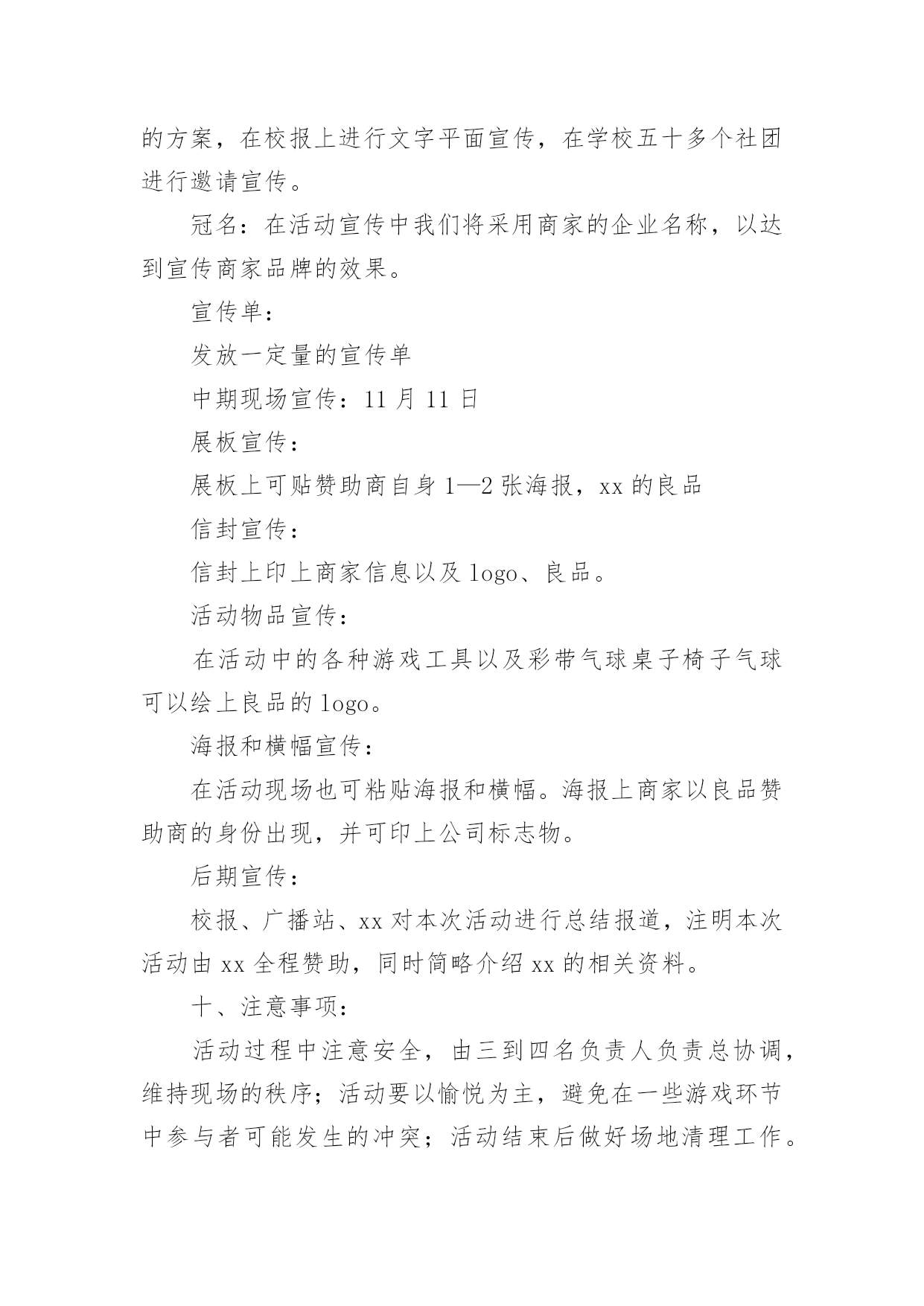 的方案，在校报上进行文字平面宣传，在学校五十多个社团进行邀请宣传。

冠名：在活动宣传中我们将采用商家的企业名称，以达到宣传商家品牌的效果。

宣传单：

发放一定量的宣传单

中期现场宣传：11 月 11 日

展板宣传：

展板上可贴赞助商自身 1—2 张海报，xx 的良品

信封宣传：

信封上印上商家信息以及 logo、良品。

活动物品宣传：

在活动中的各种游戏工具以及彩带气球桌子椅子气球可以绘上良品的 logo。

海报和横幅宣传：

在活动现场也可粘贴海报和横幅。海报上商家以良品赞助商的身份出现，并可印上公司标志物。

后期宣传：

校报、广播站、xx 对本次活动进行总结报道，注明本次活动由 xx 全程赞助，同时简略介绍 xx 的相关资料。

十、注意事项：

活动过程中注意安全，由三到四名负责人负责总协调，维持现场的秩序；活动要以愉悦为主，避免在一些游戏环节中参与者可能发生的冲突；活动结束后做好场地清理工作。